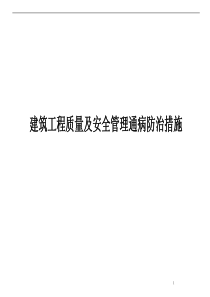 建筑工程质量及安全管理通病防治措施

1